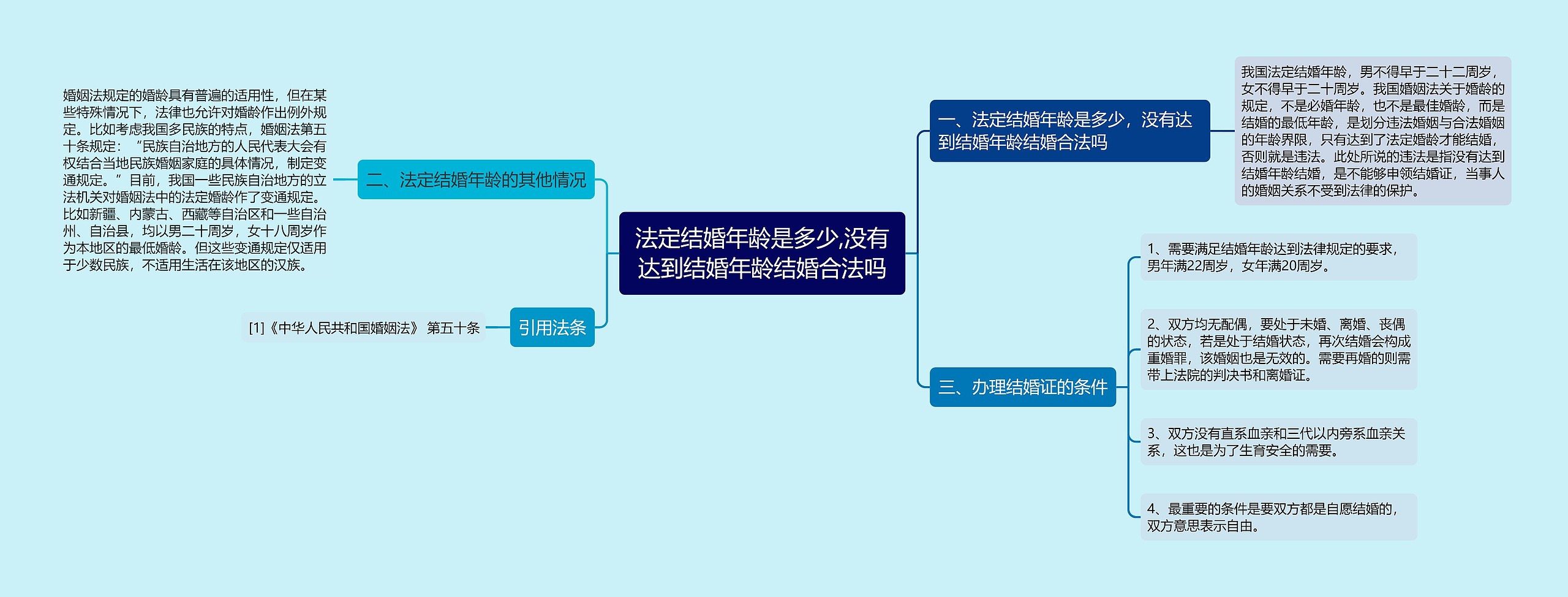 法定结婚年龄是多少,没有达到结婚年龄结婚合法吗

一、法定结婚年龄是多少，没有达到结婚年龄结婚合法吗

我国法定结婚年龄，男不得早于二十二周岁，女不得早于二十周岁。我国婚姻法关于婚龄的规定，不是必婚年龄，也不是最佳婚龄，而是结婚的最低年龄，是划分违法婚姻与合法婚姻的年龄界限，只有达到了法定婚龄才能结婚，否则就是违法。此处所说的违法是指没有达到结婚年龄结婚，是不能够申领结婚证，当事人的婚姻关系不受到法律的保护。

二、法定结婚年龄的其他情况

婚姻法规定的婚龄具有普遍的适用性，但在某些特殊情况下，法律也允许对婚龄作出例外规定。比如考虑我国多民族的特点，婚姻法第五十条规定：“民族自治地方的人民代表大会有权结合当地民族婚姻家庭的具体情况，制定变通规定。”目前，我国一些民族自治地方的立法机关对婚姻法中的法定婚龄作了变通规定。比如新疆、内蒙古、西藏等自治区和一些自治州、自治县，均以男二十周岁，女十八周岁作为本地区的最低婚龄。但这些变通规定仅适用于少数民族，不适用生活在该地区的汉族。

三、办理结婚证的条件

1、需要满足结婚年龄达到法律规定的要求，男年满22周岁，女年满20周岁。

2、双方均无配偶，要处于未婚、离婚、丧偶的状态，若是处于结婚状态，再次结婚会构成重婚罪，该婚姻也是无效的。需要再婚的则需带上法院的判决书和离婚证。

3、双方没有直系血亲和三代以内旁系血亲关系，这也是为了生育安全的需要。

4、最重要的条件是要双方都是自愿结婚的，双方意思表示自由。

引用法条

[1]《中华人民共和国婚姻法》 第五十条